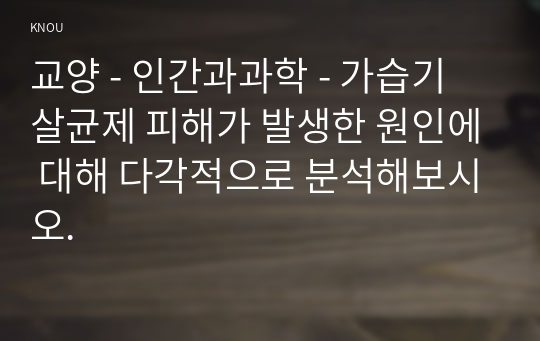 KNOU

교양 - 인간과과학 - 가습기 살균제 피해가 발생한 원인에 대해 다각적으로 분석해보시오.